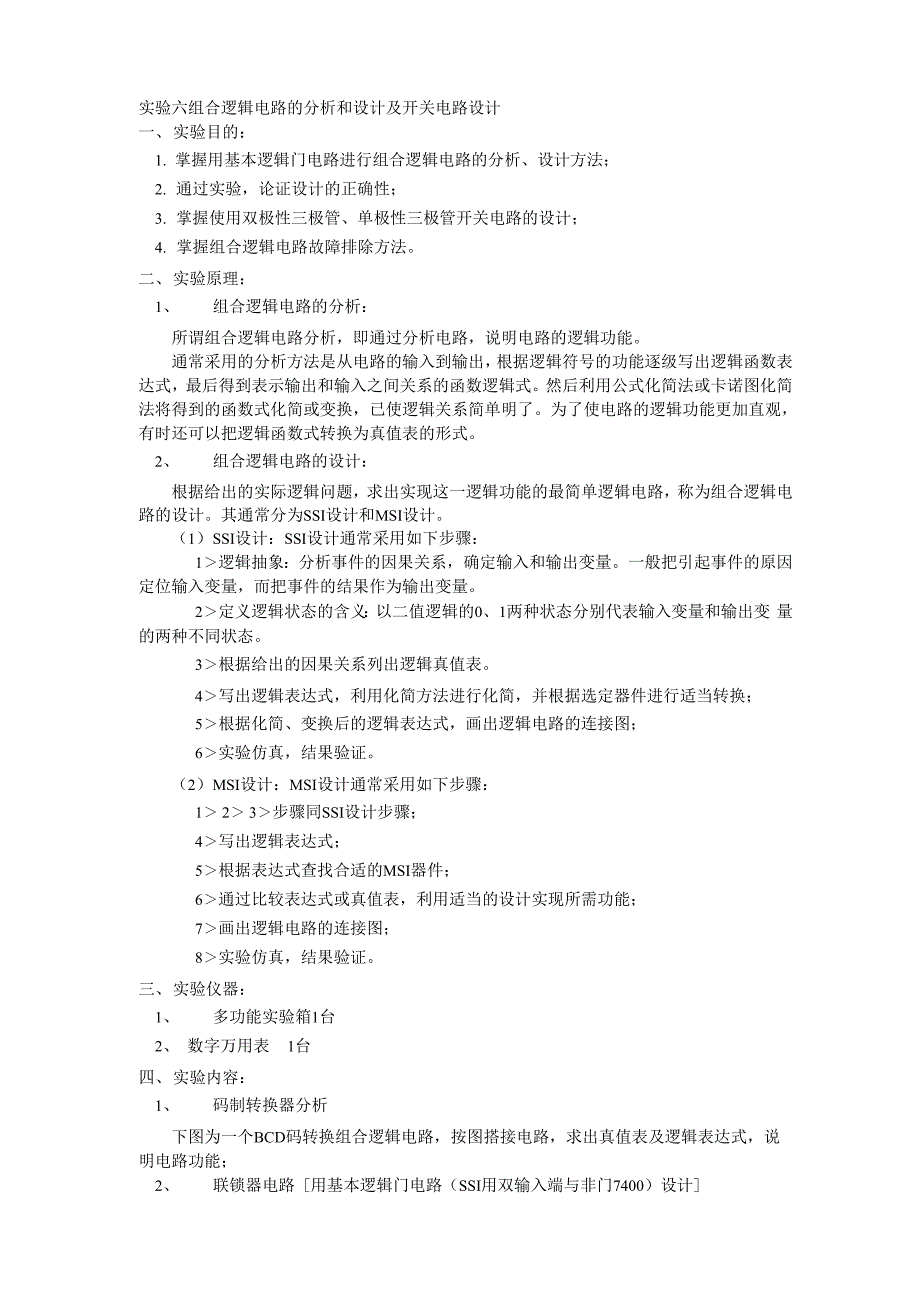 实验六组合逻辑电路的分析和设计及开关电路设计
一、实验目的：
1. 掌握用基本逻辑门电路进行组合逻辑电路的分析、设计方法；
2. 通过实验，论证设计的正确性；
3. 掌握使用双极性三极管、单极性三极管开关电路的设计；
4. 掌握组合逻辑电路故障排除方法。
二、实验原理：
1、 组合逻辑电路的分析：
所谓组合逻辑电路分析，即通过分析电路，说明电路的逻辑功能。
通常采用的分析方法是从电路的输入到输出，根据逻辑符号的功能逐级写出逻辑函数表达式，最后得到表示输出和输入之间关系的函数逻辑式。然后利用公式化简法或卡诺图化简法将得到的函数式化简或变换，已使逻辑关系简单明了。为了使电路的逻辑功能更加直观，有时还可以把逻辑函数式转换为真值表的形式。
2、 组合逻辑电路的设计：
根据给出的实际逻辑问题，求出实现这一逻辑功能的最简单逻辑电路，称为组合逻辑电路的设计。其通常分为SSI设计和MSI设计。
（1）SSI设计：SSI设计通常采用如下步骤：
1＞逻辑抽象：分析事件的因果关系，确定输入和输出变量。一般把引起事件的原因定位输入变量，而把事件的结果作为输出变量。
2＞定义逻辑状态的含义：以二值逻辑的0、1两种状态分别代表输入变量和输出变 量的两种不同状态。
3＞根据给出的因果关系列出逻辑真值表。
4＞写出逻辑表达式，利用化简方法进行化简，并根据选定器件进行适当转换；
5＞根据化简、变换后的逻辑表达式，画出逻辑电路的连接图；
6＞实验仿真，结果验证。
（2）MSI设计：MSI设计通常采用如下步骤：
1＞ 2＞ 3＞步骤同SSI设计步骤；
4＞写出逻辑表达式；
5＞根据表达式查找合适的MSI器件；
6＞通过比较表达式或真值表，利用适当的设计实现所需功能；
7＞画出逻辑电路的连接图；
8＞实验仿真，结果验证。
三、实验仪器：
1、 多功能实验箱1台
2、 数字万用表 1台
四、实验内容：
1、 码制转换器分析
下图为一个BCD码转换组合逻辑电路，按图搭接电路，求出真值表及逻辑表达式，说明电路功能；
2、 联锁器电路［用基本逻辑门电路（SSI用双输入端与非门7400）设计］